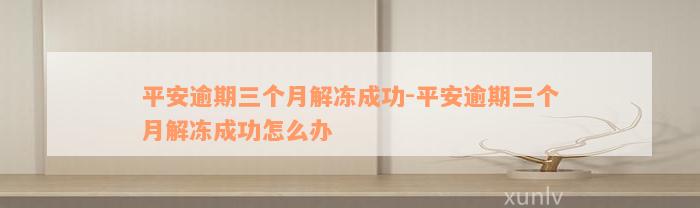 平安逾期三个月解冻成功-平安逾期三个月解冻成功怎么办

xunlv